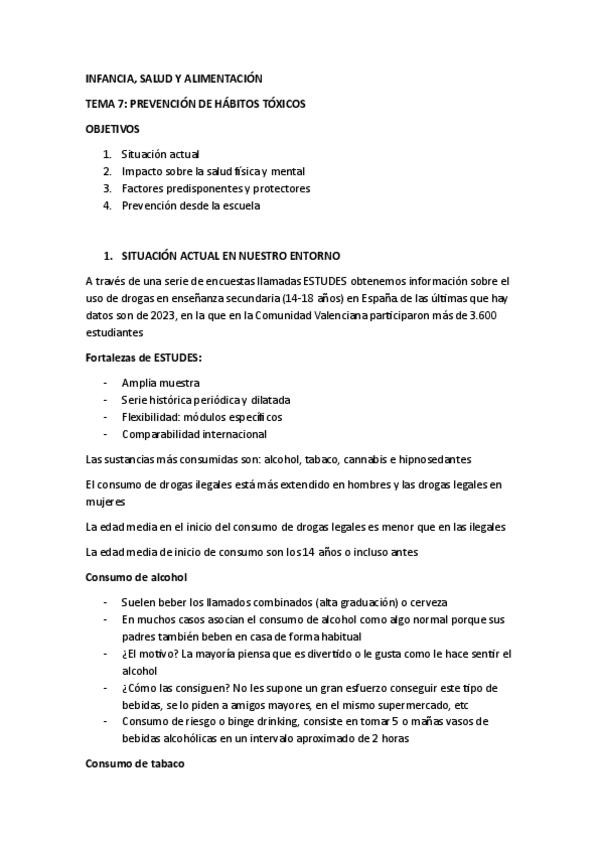 INFANCIA, SALUD Y ALIMENTACIÓN

TEMA 7: PREVENCIÓN DE HÁBITOS TÓXICOS

OBJETIVOS

1. Situación actual
2. Impacto sobre la salud física y mental
3. Factores predisponentes y protectores
4. Prevención desde la escuela

1. SITUACIÓN ACTUAL EN NUESTRO ENTORNO

A través de una serie de encuestas llamadas ESTUDES obtenemos información sobre el uso de drogas en enseñanza secundaria (14-18 años) en España de las últimas que hay datos son de 2023, en la que en la Comunidad Valenciana participaron más de 3.600 estudiantes

Fortalezas de ESTUDES:

- Amplia muestra
- Serie histórica periódica y dilatada
- Flexibilidad: módulos específicos
- Comparabilidad internacional

Las sustancias más consumidas son: alcohol, tabaco, cannabis e hipnosedantes

El consumo de drogas ilegales está más extendido en hombres y las drogas legales en mujeres

La edad media en el inicio del consumo de drogas legales es menor que en las ilegales

La edad media de inicio de consumo son los 14 años o incluso antes

Consumo de alcohol

- Suelen beber los llamados combinados (alta graduación) o cerveza
- En muchos casos asocian el consumo de alcohol como algo normal porque sus padres también beben en casa de forma habitual
- ¿El motivo? La mayoría piensa que es divertido o le gusta como le hace sentir el alcohol
- ¿Cómo las consiguen? No les supone un gran esfuerzo conseguir este tipo de bebidas, se lo piden a amigos mayores, en el mismo supermercado, etc
- Consumo de riesgo o binge drinking, consiste en tomar 5 o mañas vasos de bebidas alcohólicas en un intervalo aproximado de 2 horas

Consumo de tabaco